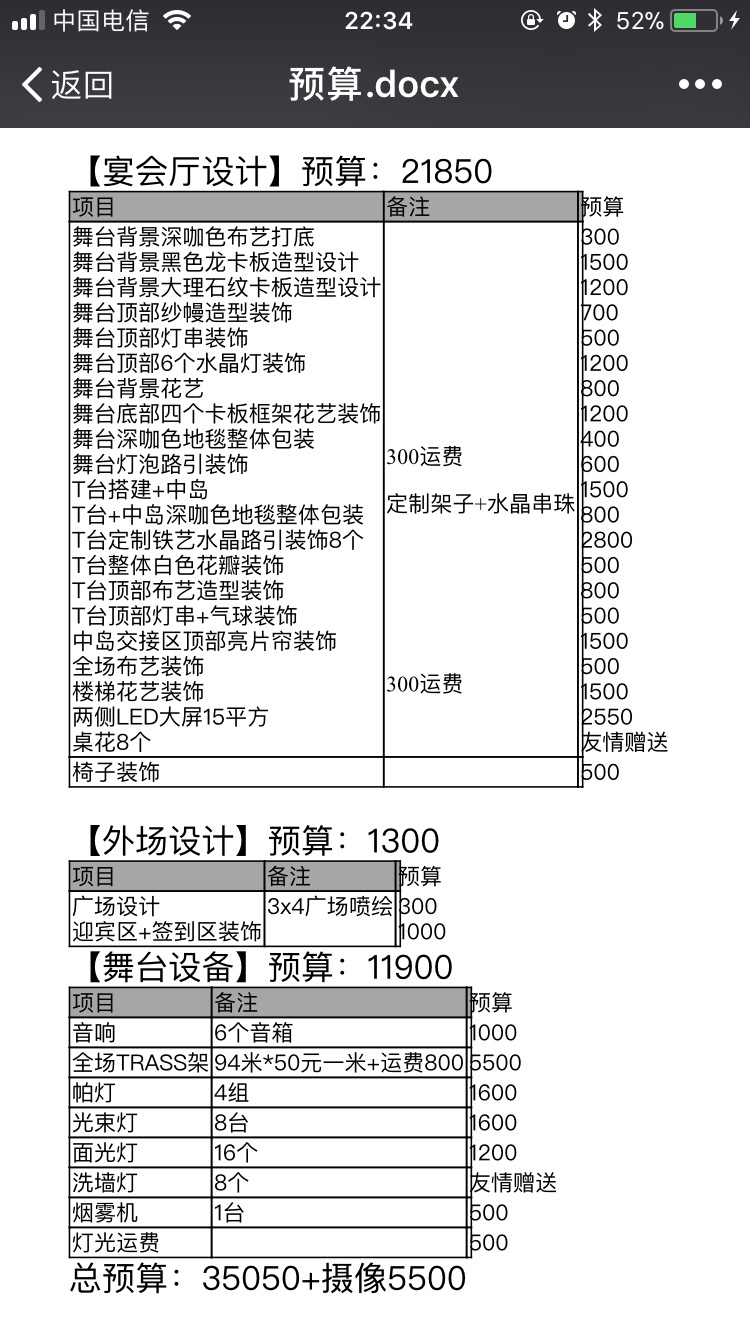 中国电信 22:34 52%

返回 预算.docx •••

【宴会厅设计】预算：21850

| 项目 | 备注 | 预算 |
|---|---|---|
| 舞台背景深咖色布艺打底 | | 300 |
| 舞台背景黑色龙卡板造型设计 | | 1500 |
| 舞台背景大理石纹卡板造型设计 | | 1200 |
| 舞台顶部纱幔造型装饰 | | 700 |
| 舞台顶部灯串装饰 | | 500 |
| 舞台顶部6个水晶灯装饰 | | 1200 |
| 舞台背景花艺 | | 800 |
| 舞台底部四个卡板框架花艺装饰 | | 1200 |
| 舞台深咖色地毯整体包装 | | 400 |
| 舞台灯泡路引装饰 | 300运费 | 600 |
| T台搭建+中岛 | | 1500 |
| T台+中岛深咖色地毯整体包装 | 定制架子+水晶串珠 | 800 |
| T台定制铁艺水晶路引装饰8个 | | 2800 |
| T台整体白色花瓣装饰 | | 500 |
| T台顶部布艺造型装饰 | | 800 |
| T台顶部灯串+气球装饰 | | 500 |
| 中岛交接区顶部亮片帘装饰 | | 1500 |
| 全场布艺装饰 | | 500 |
| 楼梯花艺装饰 | 300运费 | 1500 |
| 两侧LED大屏15平方 | | 2550 |
| 桌花8个 | | 友情赠送 |
| 椅子装饰 | | 500 |

【外场设计】预算：1300

| 项目 | 备注 | 预算 |
|---|---|---|
| 广场设计 | 3x4广场喷绘 | 300 |
| 迎宾区+签到区装饰 | | 1000 |

【舞台设备】预算：11900

| 项目 | 备注 | 预算 |
|---|---|---|
| 音响 | 6个音箱 | 1000 |
| 全场TRASS架 | 94米*50元一米+运费800 | 5500 |
| 帕灯 | 4组 | 1600 |
| 光束灯 | 8台 | 1600 |
| 面光灯 | 16个 | 1200 |
| 洗墙灯 | 8个 | 友情赠送 |
| 烟雾机 | 1台 | 500 |
| 灯光运费 | | 500 |

总预算：35050+摄像5500